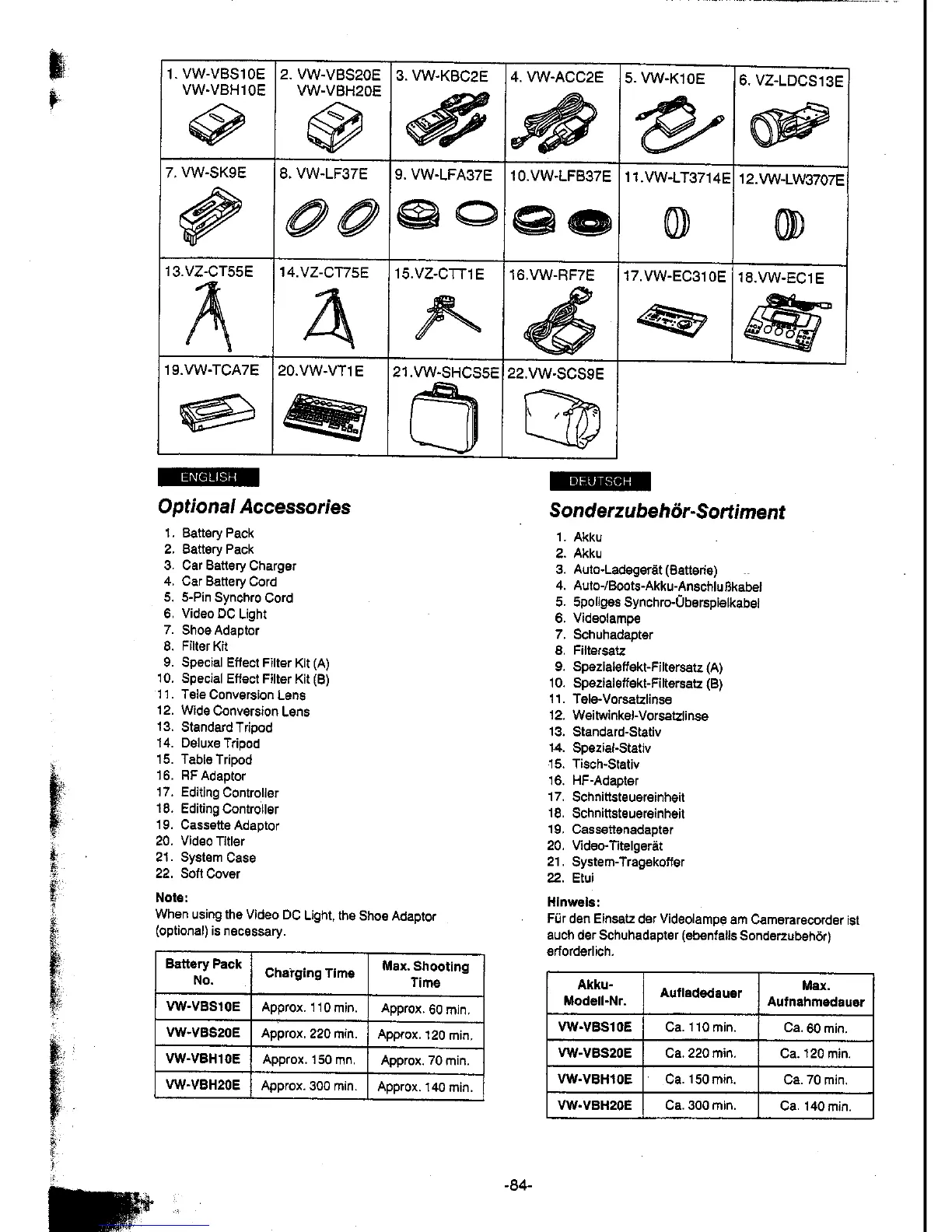 | 1. VW-VBS10E VW-VBH10E | 2. VW-VBS20E VW-VBH20E | 3. VW-KBC2E | 4. VW-ACC2E | 5. VW-K10E | 6. VZ-LDCS13E |
|---|---|---|---|---|---|
| 7. VW-SK9E | 8. VW-LF37E | 9. VW-LFA37E | 10.VW-LFB37E | 11.VW-LT3714E | 12.VW-LW3707E |
| 13.VZ-CT55E | 14.VZ-CT75E | 15.VZ-CTT1E | 16.VW-RF7E | 17.VW-EC310E | 18.VW-EC1E |
| 19.VW-TCA7E | 20.VW-VT1E | 21.VW-SHCS5E | 22.VW-SCS9E | | |

ENGLISH

Optional Accessories

1. Battery Pack
2. Battery Pack
3. Car Battery Charger
4. Car Battery Cord
5. 5-Pin Synchro Cord
6. Video DC Light
7. Shoe Adaptor
8. Filter Kit
9. Special Effect Filter Kit (A)
10. Special Effect Filter Kit (B)
11. Tele Conversion Lens
12. Wide Conversion Lens
13. Standard Tripod
14. Deluxe Tripod
15. Table Tripod
16. RF Adaptor
17. Editing Controller
18. Editing Controller
19. Cassette Adaptor
20. Video Titler
21. System Case
22. Soft Cover

Note:
When using the Video DC Light, the Shoe Adaptor (optional) is necessary.

| Battery Pack No. | Charging Time | Max. Shooting Time |
|---|---|---|
| VW-VBS10E | Approx. 110 min. | Approx. 60 min. |
| VW-VBS20E | Approx. 220 min. | Approx. 120 min. |
| VW-VBH10E | Approx. 150 mn. | Approx. 70 min. |
| VW-VBH20E | Approx. 300 min. | Approx. 140 min. |

DEUTSCH

Sonderzubehör-Sortiment

1. Akku
2. Akku
3. Auto-Ladegerät (Batterie)
4. Auto-/Boots-Akku-Anschlußkabel
5. 5poliges Synchro-Überspielkabel
6. Videolampe
7. Schuhadapter
8. Filtersatz
9. Spezialeffekt-Filtersatz (A)
10. Spezialeffekt-Filtersatz (B)
11. Tele-Vorsatzlinse
12. Weitwinkel-Vorsatzlinse
13. Standard-Stativ
14. Spezial-Stativ
15. Tisch-Stativ
16. HF-Adapter
17. Schnittsteuereinheit
18. Schnittsteuereinheit
19. Cassettenadapter
20. Video-Titelgerät
21. System-Tragekoffer
22. Etui

Hinweis:
Für den Einsatz der Videolampe am Camerarecorder ist auch der Schuhadapter (ebenfalls Sonderzubehör) erforderlich.

| Akku-Modell-Nr. | Aufladedauer | Max. Aufnahmedauer |
|---|---|---|
| VW-VBS10E | Ca. 110 min. | Ca. 60 min. |
| VW-VBS20E | Ca. 220 min. | Ca. 120 min. |
| VW-VBH10E | Ca. 150 min. | Ca. 70 min. |
| VW-VBH20E | Ca. 300 min. | Ca. 140 min. |

-84-